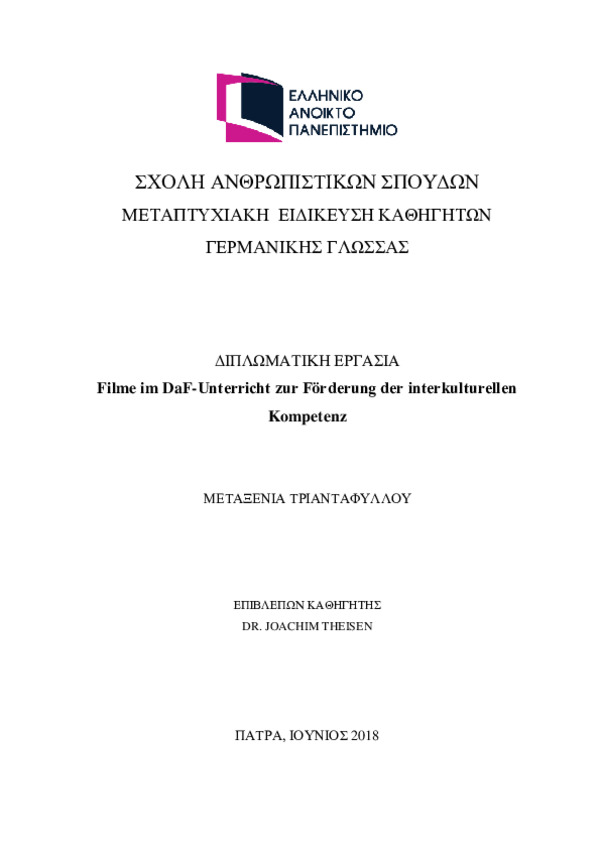 ΕΛΛΗΝΙΚΟ
ΑΝΟΙΚΤΟ
ΠΑΝΕΠΙΣΤΗΜΙΟ

ΣΧΟΛΗ ΑΝΘΡΩΠΙΣΤΙΚΩΝ ΣΠΟΥΔΩΝ
ΜΕΤΑΠΤΥΧΙΑΚΗ ΕΙΔΙΚΕΥΣΗ ΚΑΘΗΓΗΤΩΝ
ΓΕΡΜΑΝΙΚΗΣ ΓΛΩΣΣΑΣ

ΔΙΠΛΩΜΑΤΙΚΗ ΕΡΓΑΣΙΑ
Filme im DaF-Unterricht zur Förderung der interkulturellen Kompetenz

ΜΕΤΑΞΕΝΙΑ ΤΡΙΑΝΤΑΦΥΛΛΟΥ

ΕΠΙΒΛΕΠΩΝ ΚΑΘΗΓΗΤΗΣ
DR. JOACHIM THEISEN

ΠΑΤΡΑ, ΙΟΥΝΙΟΣ 2018